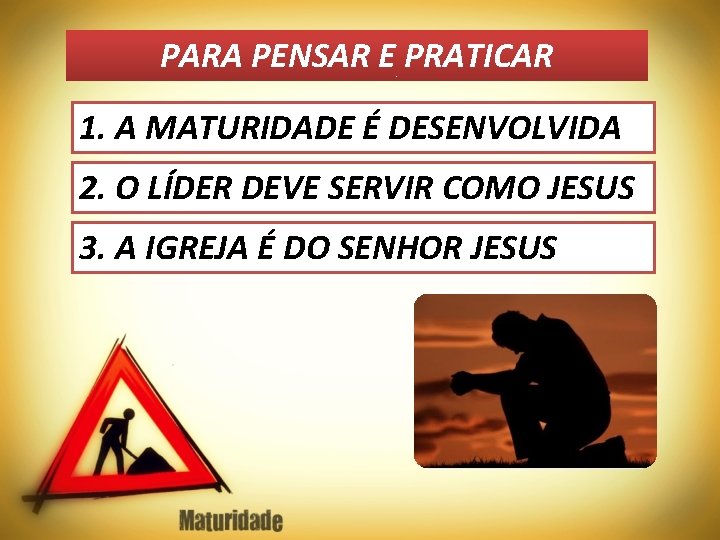 PARA PENSAR E PRATICAR

1. A MATURIDADE É DESENVOLVIDA

2. O LÍDER DEVE SERVIR COMO JESUS

3. A IGREJA É DO SENHOR JESUS

Maturidade